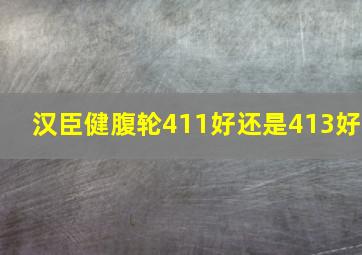 汉臣健腹轮411好还是413好